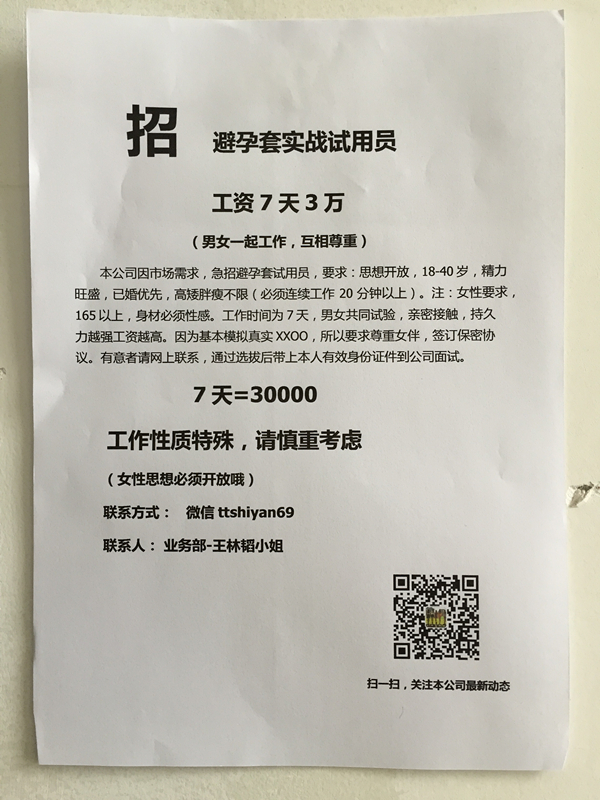 招 避孕套实战试用员

工资 7 天 3 万

（男女一起工作，互相尊重）

本公司因市场需求，急招避孕套试用员，要求：思想开放，18-40 岁，精力旺盛，已婚优先，高矮胖瘦不限（必须连续工作 20 分钟以上）。注：女性要求，165 以上，身材必须性感。工作时间为 7 天，男女共同试验，亲密接触，持久力越强工资越高。因为基本模拟真实 XXOO，所以要求尊重女伴，签订保密协议。有意者请网上联系，通过选拔后带上本人有效身份证件到公司面试。

7 天=30000

工作性质特殊，请慎重考虑

（女性思想必须开放哦）

联系方式： 微信 ttshiyan69

联系人： 业务部-王林韬小姐

扫一扫，关注本公司最新动态